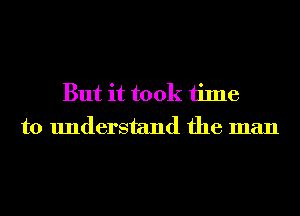 But it took time
to understand the man